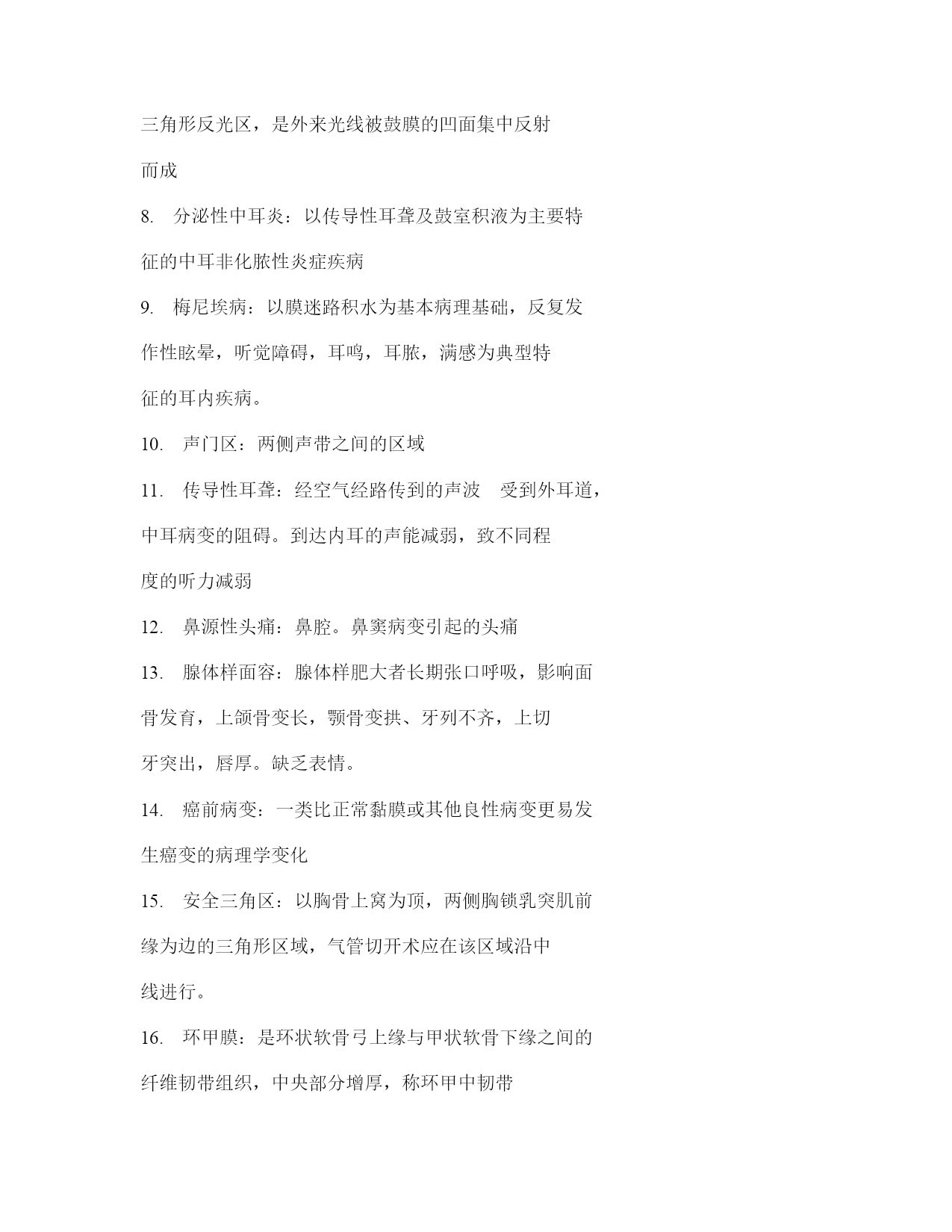 三角形反光区，是外来光线被鼓膜的凹面集中反射而成

8. 分泌性中耳炎：以传导性耳聋及鼓室积液为主要特征的中耳非化脓性炎症疾病

9. 梅尼埃病：以膜迷路积水为基本病理基础，反复发作性眩晕，听觉障碍，耳鸣，耳脓，满感为典型特征的耳内疾病。

10. 声门区：两侧声带之间的区域

11. 传导性耳聋：经空气经路传到的声波 受到外耳道，中耳病变的阻碍。到达内耳的声能减弱，致不同程度的听力减弱

12. 鼻源性头痛：鼻腔。鼻窦病变引起的头痛

13. 腺体样面容：腺体样肥大者长期张口呼吸，影响面骨发育，上颌骨变长，颚骨变拱、牙列不齐，上切牙突出，唇厚。缺乏表情。

14. 癌前病变：一类比正常黏膜或其他良性病变更易发生癌变的病理学变化

15. 安全三角区：以胸骨上窝为顶，两侧胸锁乳突肌前缘为边的三角形区域，气管切开术应在该区域沿中线进行。

16. 环甲膜：是环状软骨弓上缘与甲状软骨下缘之间的纤维韧带组织，中央部分增厚，称环甲中韧带